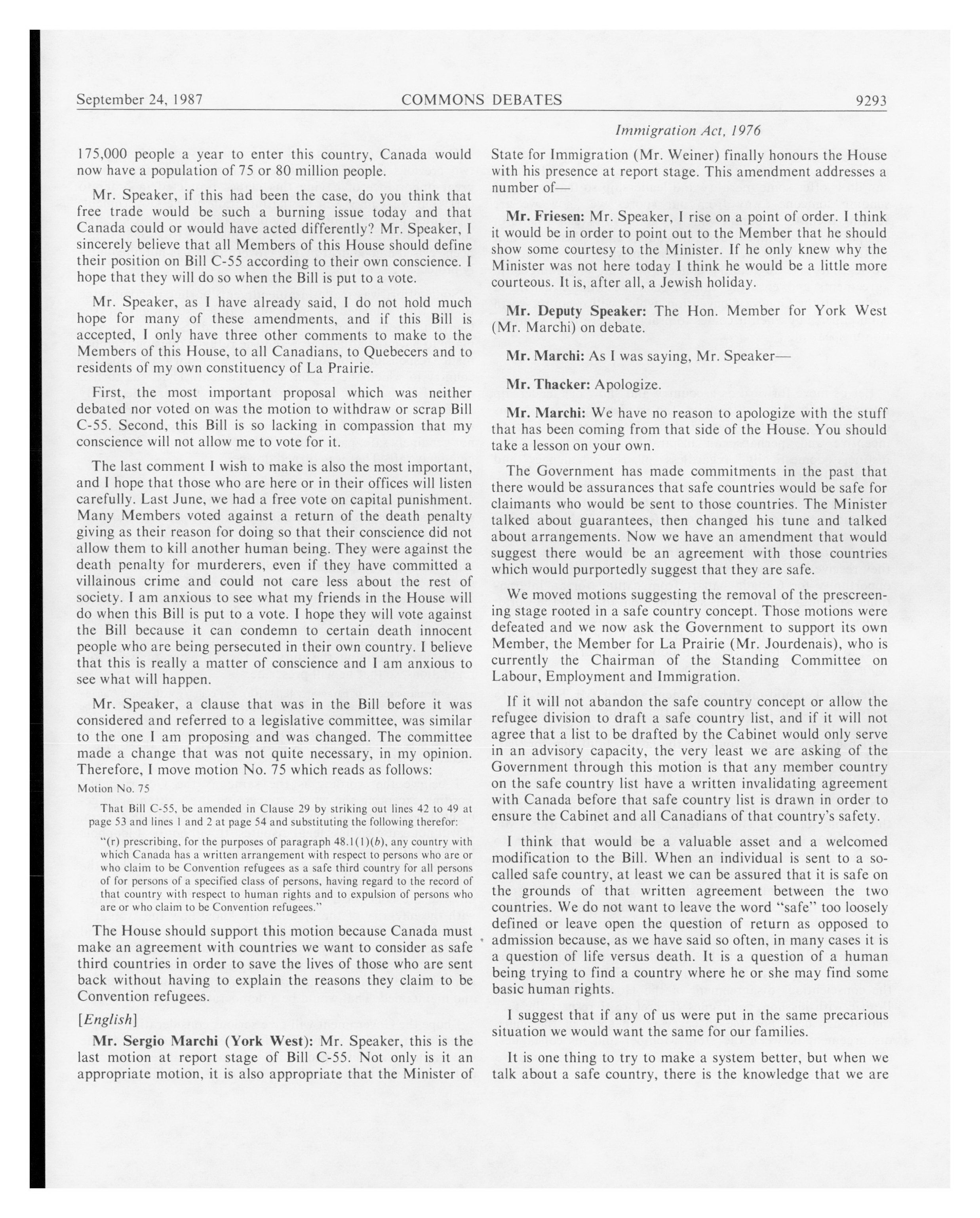 September 24, 1987 COMMONS DEBATES 9293

Immigration Act, 1976

175,000 people a year to enter this country, Canada would now have a population of 75 or 80 million people.

Mr. Speaker, if this had been the case, do you think that free trade would be such a burning issue today and that Canada could or would have acted differently? Mr. Speaker, I sincerely believe that all Members of this House should define their position on Bill C-55 according to their own conscience. I hope that they will do so when the Bill is put to a vote.

Mr. Speaker, as I have already said, I do not hold much hope for many of these amendments, and if this Bill is accepted, I only have three other comments to make to the Members of this House, to all Canadians, to Quebecers and to residents of my own constituency of La Prairie.

First, the most important proposal which was neither debated nor voted on was the motion to withdraw or scrap Bill C-55. Second, this Bill is so lacking in compassion that my conscience will not allow me to vote for it.

The last comment I wish to make is also the most important, and I hope that those who are here or in their offices will listen carefully. Last June, we had a free vote on capital punishment. Many Members voted against a return of the death penalty giving as their reason for doing so that their conscience did not allow them to kill another human being. They were against the death penalty for murderers, even if they have committed a villainous crime and could not care less about the rest of society. I am anxious to see what my friends in the House will do when this Bill is put to a vote. I hope they will vote against the Bill because it can condemn to certain death innocent people who are being persecuted in their own country. I believe that this is really a matter of conscience and I am anxious to see what will happen.

Mr. Speaker, a clause that was in the Bill before it was considered and referred to a legislative committee, was similar to the one I am proposing and was changed. The committee made a change that was not quite necessary, in my opinion. Therefore, I move motion No. 75 which reads as follows:

Motion No. 75

That Bill C-55, be amended in Clause 29 by striking out lines 42 to 49 at page 53 and lines 1 and 2 at page 54 and substituting the following therefor:

"(r) prescribing, for the purposes of paragraph 48.1(1)(b), any country with which Canada has a written arrangement with respect to persons who are or who claim to be Convention refugees as a safe third country for all persons of for persons of a specified class of persons, having regard to the record of that country with respect to human rights and to expulsion of persons who are or who claim to be Convention refugees."

The House should support this motion because Canada must make an agreement with countries we want to consider as safe third countries in order to save the lives of those who are sent back without having to explain the reasons they claim to be Convention refugees.

[English]

Mr. Sergio Marchi (York West): Mr. Speaker, this is the last motion at report stage of Bill C-55. Not only is it an appropriate motion, it is also appropriate that the Minister of State for Immigration (Mr. Weiner) finally honours the House with his presence at report stage. This amendment addresses a number of—

Mr. Friesen: Mr. Speaker, I rise on a point of order. I think it would be in order to point out to the Member that he should show some courtesy to the Minister. If he only knew why the Minister was not here today I think he would be a little more courteous. It is, after all, a Jewish holiday.

Mr. Deputy Speaker: The Hon. Member for York West (Mr. Marchi) on debate.

Mr. Marchi: As I was saying, Mr. Speaker—

Mr. Thacker: Apologize.

Mr. Marchi: We have no reason to apologize with the stuff that has been coming from that side of the House. You should take a lesson on your own.

The Government has made commitments in the past that there would be assurances that safe countries would be safe for claimants who would be sent to those countries. The Minister talked about guarantees, then changed his tune and talked about arrangements. Now we have an amendment that would suggest there would be an agreement with those countries which would purportedly suggest that they are safe.

We moved motions suggesting the removal of the prescreening stage rooted in a safe country concept. Those motions were defeated and we now ask the Government to support its own Member, the Member for La Prairie (Mr. Jourdenais), who is currently the Chairman of the Standing Committee on Labour, Employment and Immigration.

If it will not abandon the safe country concept or allow the refugee division to draft a safe country list, and if it will not agree that a list to be drafted by the Cabinet would only serve in an advisory capacity, the very least we are asking of the Government through this motion is that any member country on the safe country list have a written invalidating agreement with Canada before that safe country list is drawn in order to ensure the Cabinet and all Canadians of that country's safety.

I think that would be a valuable asset and a welcomed modification to the Bill. When an individual is sent to a so-called safe country, at least we can be assured that it is safe on the grounds of that written agreement between the two countries. We do not want to leave the word "safe" too loosely defined or leave open the question of return as opposed to admission because, as we have said so often, in many cases it is a question of life versus death. It is a question of a human being trying to find a country where he or she may find some basic human rights.

I suggest that if any of us were put in the same precarious situation we would want the same for our families.

It is one thing to try to make a system better, but when we talk about a safe country, there is the knowledge that we are